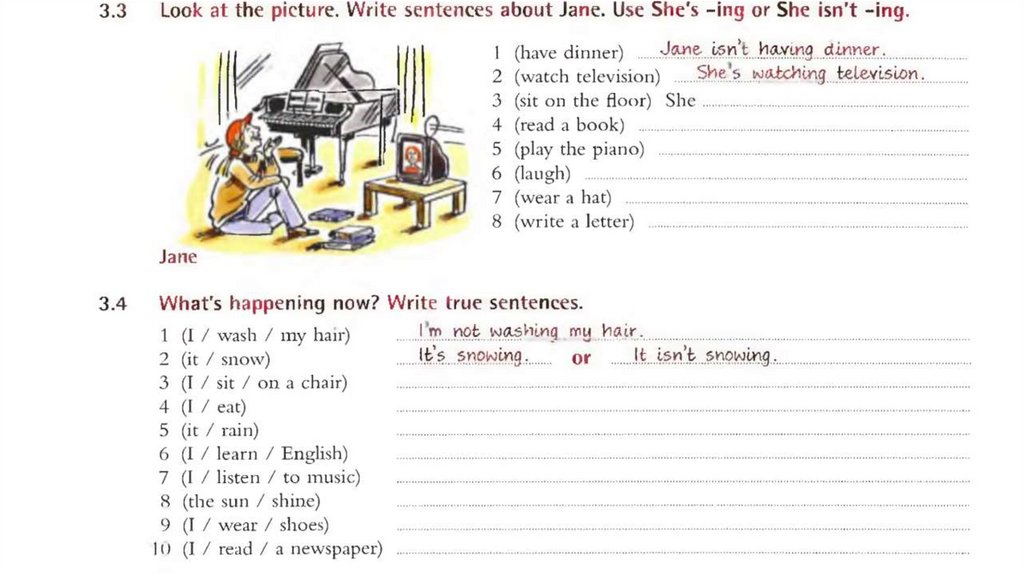 3.3 Look at the picture. Write sentences about Jane. Use She's -ing or She isn't -ing.

Jane

1 (have dinner) Jane isn't having dinner.
2 (watch television) She's watching television.
3 (sit on the floor) She ____
4 (read a book) ____
5 (play the piano) ____
6 (laugh) ____
7 (wear a hat) ____
8 (write a letter) ____

3.4 What's happening now? Write true sentences.

1 (I / wash / my hair) I'm not washing my hair.
2 (it / snow) It's snowing. or It isn't snowing.
3 (I / sit / on a chair) ____
4 (I / eat) ____
5 (it / rain) ____
6 (I / learn / English) ____
7 (I / listen / to music) ____
8 (the sun / shine) ____
9 (I / wear / shoes) ____
10 (I / read / a newspaper) ____